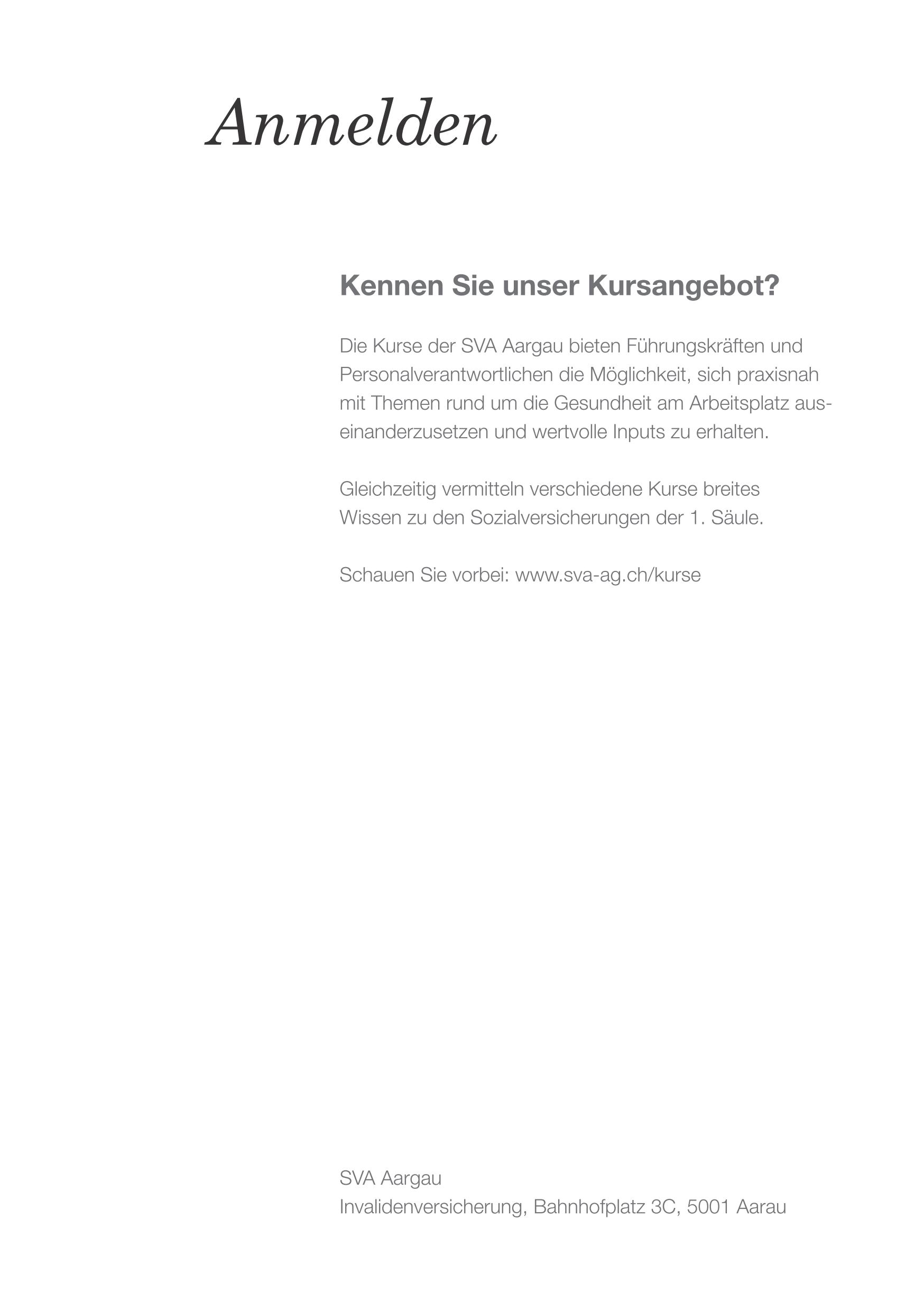 Anmelden

Kennen Sie unser Kursangebot?

Die Kurse der SVA Aargau bieten Führungskräften und Personalverantwortlichen die Möglichkeit, sich praxisnah mit Themen rund um die Gesundheit am Arbeitsplatz auseinanderzusetzen und wertvolle Inputs zu erhalten.

Gleichzeitig vermitteln verschiedene Kurse breites Wissen zu den Sozialversicherungen der 1. Säule.

Schauen Sie vorbei: www.sva-ag.ch/kurse

SVA Aargau
Invalidenversicherung, Bahnhofplatz 3C, 5001 Aarau